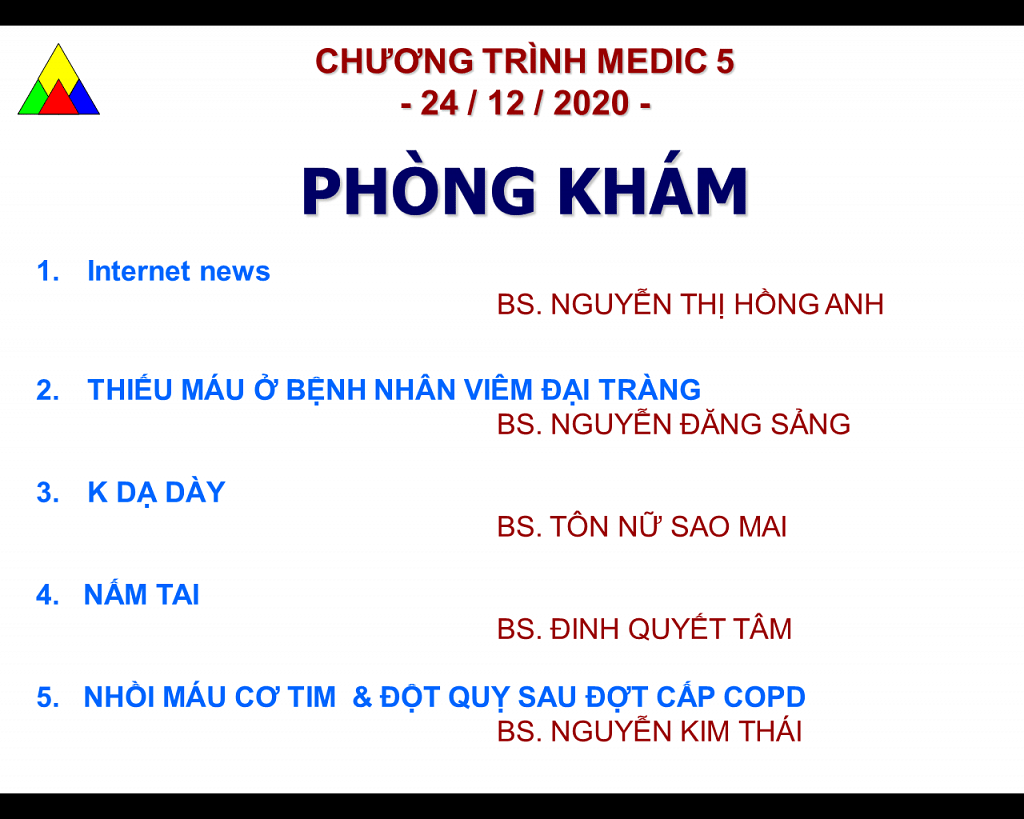 CHƯƠNG TRÌNH MEDIC 5
- 24 / 12 / 2020 -

PHÒNG KHÁM

1. Internet news
BS. NGUYỄN THỊ HỒNG ANH

2. THIẾU MÁU Ở BỆNH NHÂN VIÊM ĐẠI TRÀNG
BS. NGUYỄN ĐĂNG SẢNG

3. K DẠ DÀY
BS. TÔN NỮ SAO MAI

4. NẤM TAI
BS. ĐINH QUYẾT TÂM

5. NHỒI MÁU CƠ TIM & ĐỘT QUỴ SAU ĐỢT CẤP COPD
BS. NGUYỄN KIM THÁI